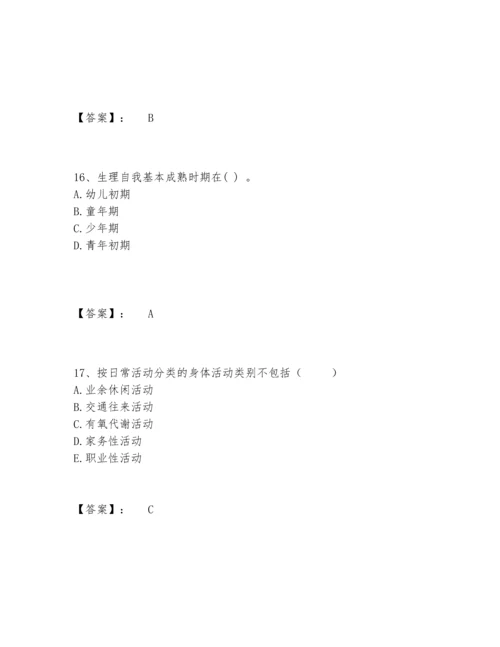 【答案】： B

16、生理自我基本成熟时期在( ) 。
A. 幼儿初期
B. 童年期
C. 少年期
D. 青年初期

【答案】： A

17、按日常活动分类的身体活动类别不包括（ ）
A. 业余休闲活动
B. 交通往来活动
C. 有氧代谢活动
D. 家务性活动
E. 职业性活动

【答案】： C